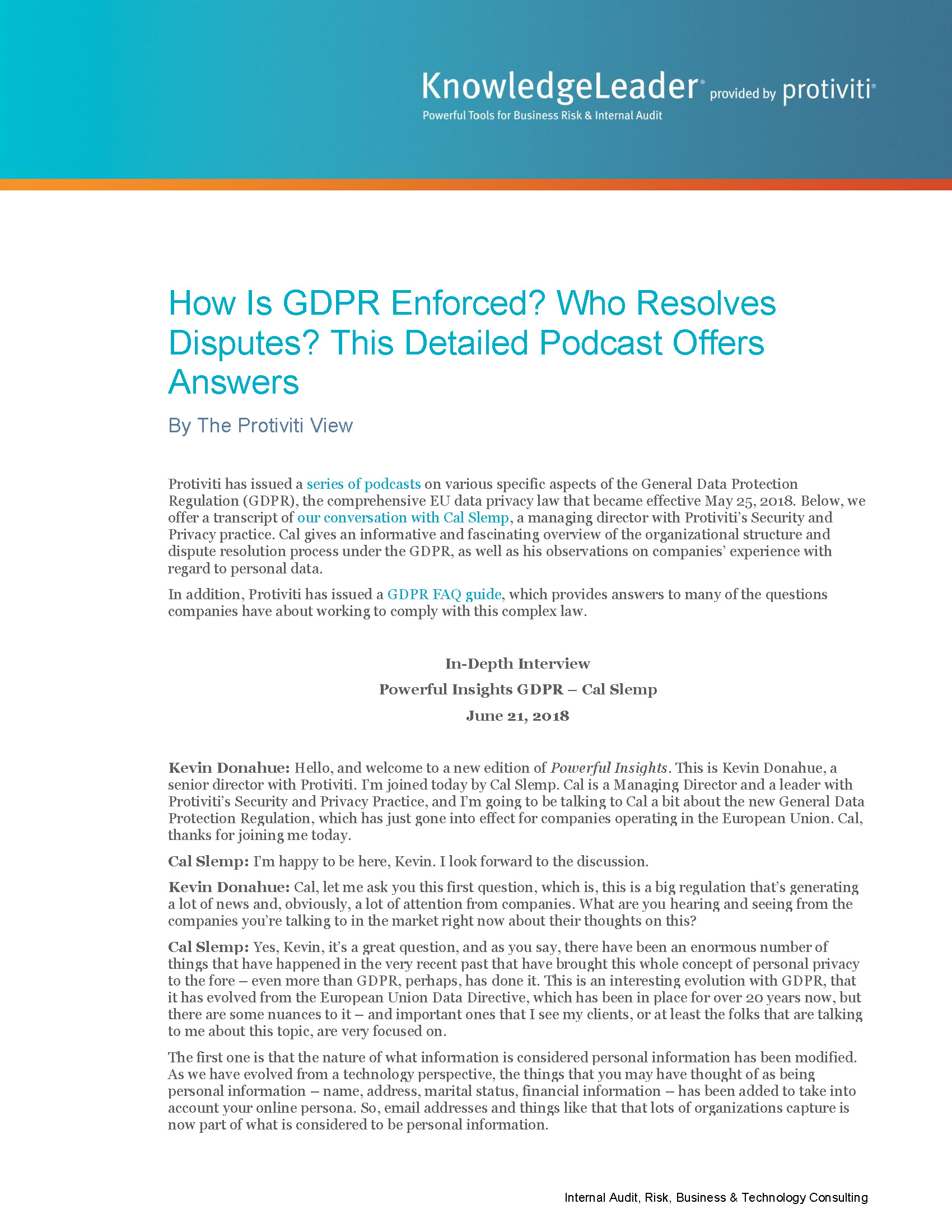 KnowledgeLeader® provided by protiviti®
Powerful Tools for Business Risk & Internal Audit

How Is GDPR Enforced? Who Resolves Disputes? This Detailed Podcast Offers Answers

By The Protiviti View

Protiviti has issued a series of podcasts on various specific aspects of the General Data Protection Regulation (GDPR), the comprehensive EU data privacy law that became effective May 25, 2018. Below, we offer a transcript of our conversation with Cal Slemp, a managing director with Protiviti's Security and Privacy practice. Cal gives an informative and fascinating overview of the organizational structure and dispute resolution process under the GDPR, as well as his observations on companies' experience with regard to personal data.

In addition, Protiviti has issued a GDPR FAQ guide, which provides answers to many of the questions companies have about working to comply with this complex law.

In-Depth Interview

Powerful Insights GDPR – Cal Slemp

June 21, 2018

Kevin Donahue: Hello, and welcome to a new edition of Powerful Insights. This is Kevin Donahue, a senior director with Protiviti. I'm joined today by Cal Slemp. Cal is a Managing Director and a leader with Protiviti's Security and Privacy Practice, and I'm going to be talking to Cal a bit about the new General Data Protection Regulation, which has just gone into effect for companies operating in the European Union. Cal, thanks for joining me today.

Cal Slemp: I'm happy to be here, Kevin. I look forward to the discussion.

Kevin Donahue: Cal, let me ask you this first question, which is, this is a big regulation that's generating a lot of news and, obviously, a lot of attention from companies. What are you hearing and seeing from the companies you're talking to in the market right now about their thoughts on this?

Cal Slemp: Yes, Kevin, it's a great question, and as you say, there have been an enormous number of things that have happened in the very recent past that have brought this whole concept of personal privacy to the fore – even more than GDPR, perhaps, has done it. This is an interesting evolution with GDPR, that it has evolved from the European Union Data Directive, which has been in place for over 20 years now, but there are some nuances to it – and important ones that I see my clients, or at least the folks that are talking to me about this topic, are very focused on.

The first one is that the nature of what information is considered personal information has been modified. As we have evolved from a technology perspective, the things that you may have thought of as being personal information – name, address, marital status, financial information – has been added to take into account your online persona. So, email addresses and things like that that lots of organizations capture is now part of what is considered to be personal information.

Internal Audit, Risk, Business & Technology Consulting